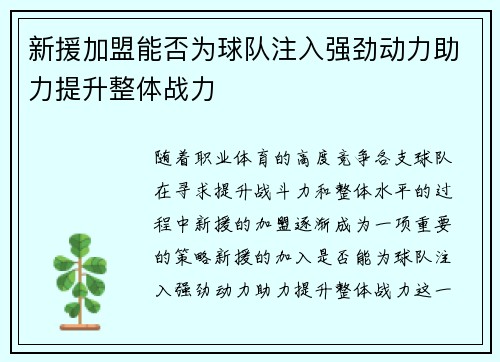 新援加盟能否为球队注入强劲动力助力提升整体战力

随着职业体育的高度竞争各支球队在寻求提升战斗力和整体水平的过程中新援的加盟逐渐成为一项重要的策略新援的加入是否能为球队注入强劲动力助力提升整体战力这一